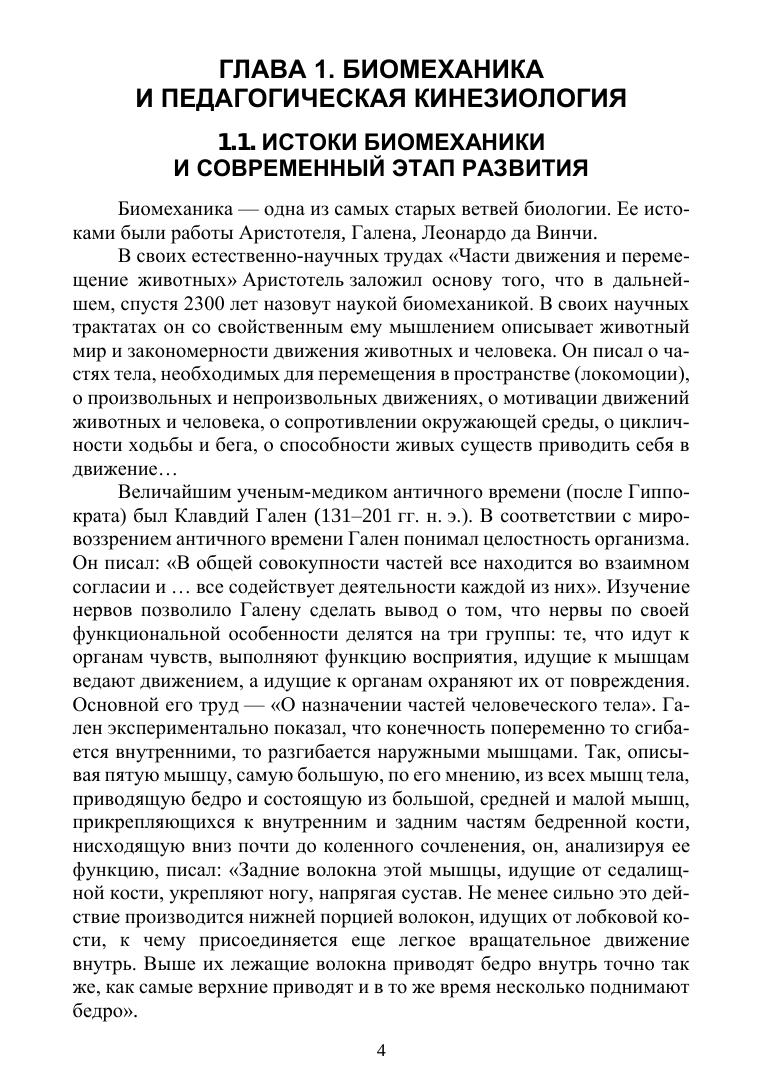 ГЛАВА 1. БИОМЕХАНИКА И ПЕДАГОГИЧЕСКАЯ КИНЕЗИОЛОГИЯ

1.1. ИСТОКИ БИОМЕХАНИКИ И СОВРЕМЕННЫЙ ЭТАП РАЗВИТИЯ

Биомеханика — одна из самых старых ветвей биологии. Ее истоками были работы Аристотеля, Галена, Леонардо да Винчи.

В своих естественно-научных трудах «Части движения и перемещение животных» Аристотель заложил основу того, что в дальнейшем, спустя 2300 лет назовут наукой биомеханикой. В своих научных трактатах он со свойственным ему мышлением описывает животный мир и закономерности движения животных и человека. Он писал о частях тела, необходимых для перемещения в пространстве (локомоции), о произвольных и непроизвольных движениях, о мотивации движений животных и человека, о сопротивлении окружающей среды, о цикличности ходьбы и бега, о способности живых существ приводить себя в движение…

Величайшим ученым-медиком античного времени (после Гиппократа) был Клавдий Гален (131–201 гг. н. э.). В соответствии с мировоззрением античного времени Гален понимал целостность организма. Он писал: «В общей совокупности частей все находится во взаимном согласии и … все содействует деятельности каждой из них». Изучение нервов позволило Галену сделать вывод о том, что нервы по своей функциональной особенности делятся на три группы: те, что идут к органам чувств, выполняют функцию восприятия, идущие к мышцам ведают движением, а идущие к органам охраняют их от повреждения. Основной его труд — «О назначении частей человеческого тела». Гален экспериментально показал, что конечность попеременно то сгибается внутренними, то разгибается наружными мышцами. Так, описывая пятую мышцу, самую большую, по его мнению, из всех мышц тела, приводящую бедро и состоящую из большой, средней и малой мышц, прикрепляющихся к внутренним и задним частям бедренной кости, нисходящую вниз почти до коленного сочленения, он, анализируя ее функцию, писал: «Задние волокна этой мышцы, идущие от седалищной кости, укрепляют ногу, напрягая сустав. Не менее сильно это действие производится нижней порцией волокон, идущих от лобковой кости, к чему присоединяется еще легкое вращательное движение внутрь. Выше их лежащие волокна приводят бедро внутрь точно так же, как самые верхние приводят и в то же время несколько поднимают бедро».

4